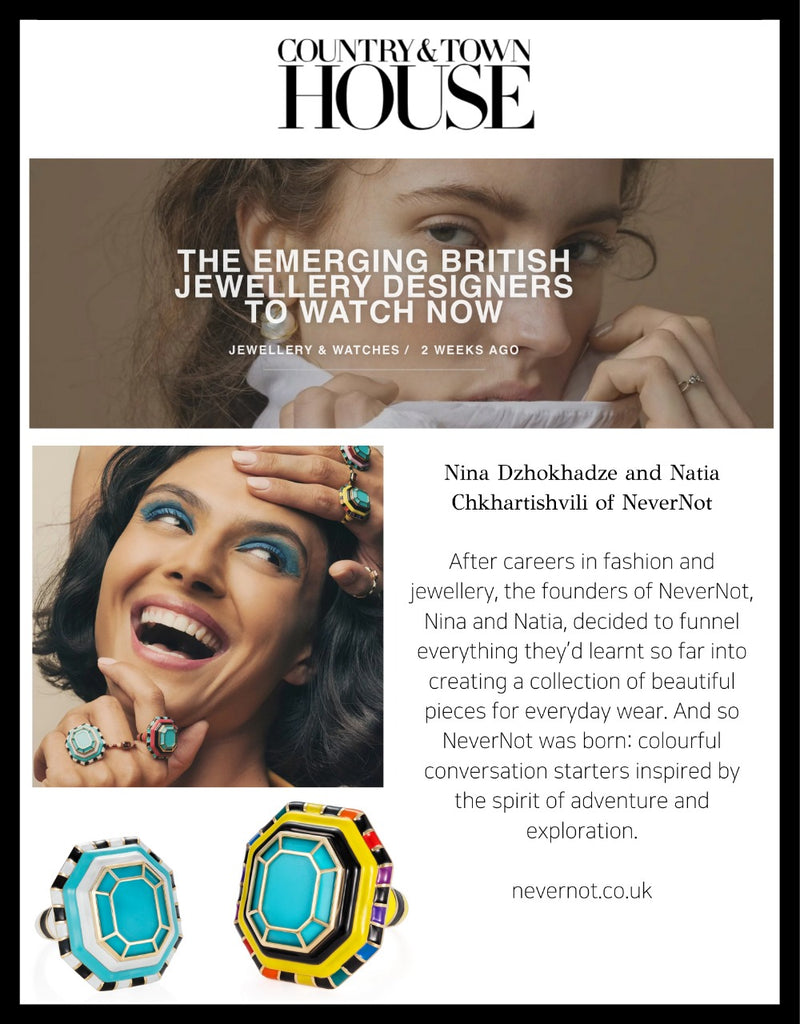 COUNTRY & TOWN
HOUSE

THE EMERGING BRITISH JEWELLERY DESIGNERS TO WATCH NOW

JEWELLERY & WATCHES / 2 WEEKS AGO

Nina Dzhokhadze and Natia Chkhartishvili of NeverNot

After careers in fashion and jewellery, the founders of NeverNot, Nina and Natia, decided to funnel everything they'd learnt so far into creating a collection of beautiful pieces for everyday wear. And so NeverNot was born: colourful conversation starters inspired by the spirit of adventure and exploration.

nevernot.co.uk